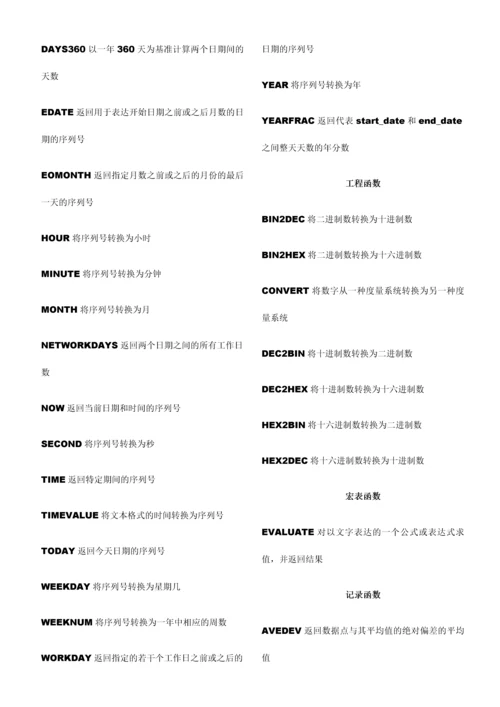 DAYS360 以一年 360 天为基准计算两个日期间的天数

EDATE 返回用于表达开始日期之前或之后月数的日期的序列号

EOMONTH 返回指定月数之前或之后的月份的最后一天的序列号

HOUR 将序列号转换为小时

MINUTE 将序列号转换为分钟

MONTH 将序列号转换为月

NETWORKDAYS 返回两个日期之间的所有工作日数

NOW 返回当前日期和时间的序列号

SECOND 将序列号转换为秒

TIME 返回特定期间的序列号

TIMEVALUE 将文本格式的时间转换为序列号

TODAY 返回今天日期的序列号

WEEKDAY 将序列号转换为星期几

WEEKNUM 将序列号转换为一年中相应的周数

WORKDAY 返回指定的若干个工作日之前或之后的日期的序列号

YEAR 将序列号转换为年

YEARFRAC 返回代表 start_date 和 end_date 之间整天天数的年分数

工程函数

BIN2DEC 将二进制数转换为十进制数

BIN2HEX 将二进制数转换为十六进制数

CONVERT 将数字从一种度量系统转换为另一种度量系统

DEC2BIN 将十进制数转换为二进制数

DEC2HEX 将十进制数转换为十六进制数

HEX2BIN 将十六进制数转换为二进制数

HEX2DEC 将十六进制数转换为十进制数

宏表函数

EVALUATE 对以文字表达的一个公式或表达式求值，并返回结果

记录函数

AVEDEV 返回数据点与其平均值的绝对偏差的平均值